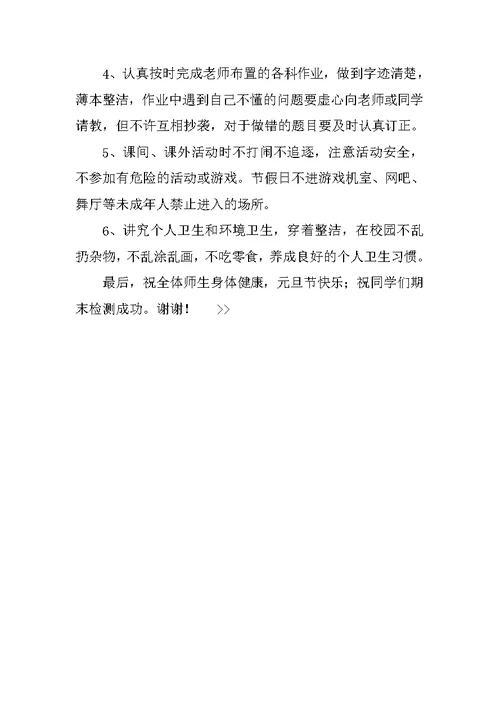 4、认真按时完成老师布置的各科作业，做到字迹清楚，薄本整洁，作业中遇到自己不懂的问题要虚心向老师或同学请教，但不许互相抄袭，对于做错的题目要及时认真订正。

5、课间、课外活动时不打闹不追逐，注意活动安全，不参加有危险的活动或游戏。节假日不进游戏机室、网吧、舞厅等未成年人禁止进入的场所。

6、讲究个人卫生和环境卫生，穿着整洁，在校园不乱扔杂物，不乱涂乱画，不吃零食，养成良好的个人卫生习惯。

最后，祝全体师生身体健康，元旦节快乐；祝同学们期末检测成功。谢谢！ >>